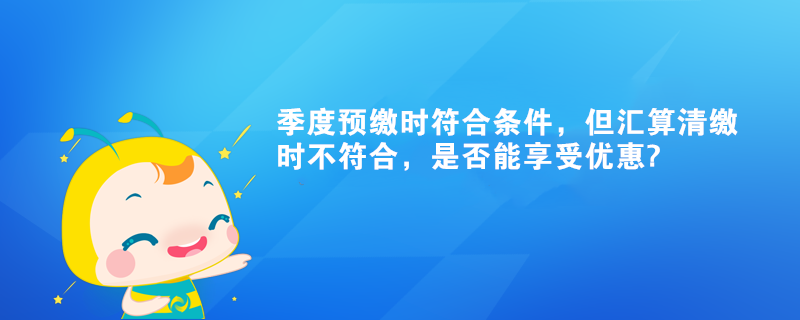 季度预缴时符合条件，但汇算清缴时不符合，是否能享受优惠?